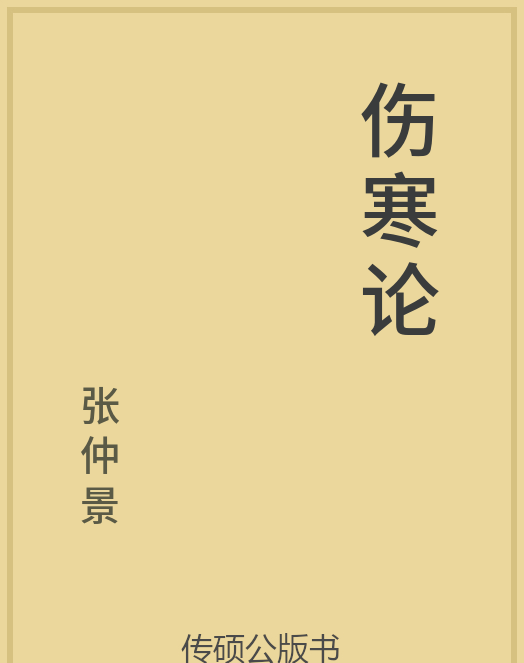 伤寒论

张仲景

传硕公版书